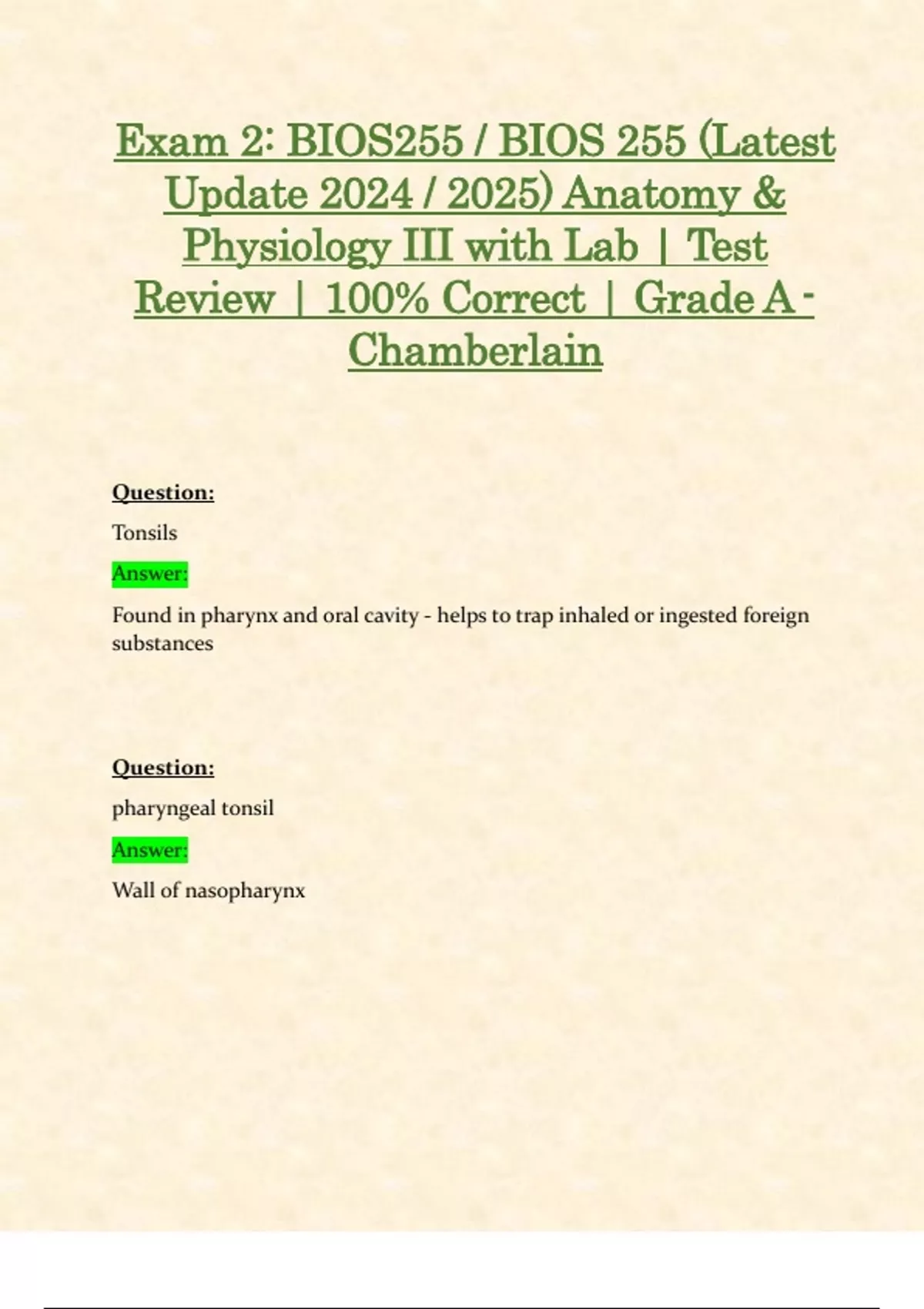 Exam 2: BIOS255 / BIOS 255 (Latest Update 2024 / 2025) Anatomy & Physiology III with Lab | Test Review | 100% Correct | Grade A - Chamberlain

Question:

Tonsils

Answer:

Found in pharynx and oral cavity - helps to trap inhaled or ingested foreign substances

Question:

pharyngeal tonsil

Answer:

Wall of nasopharynx